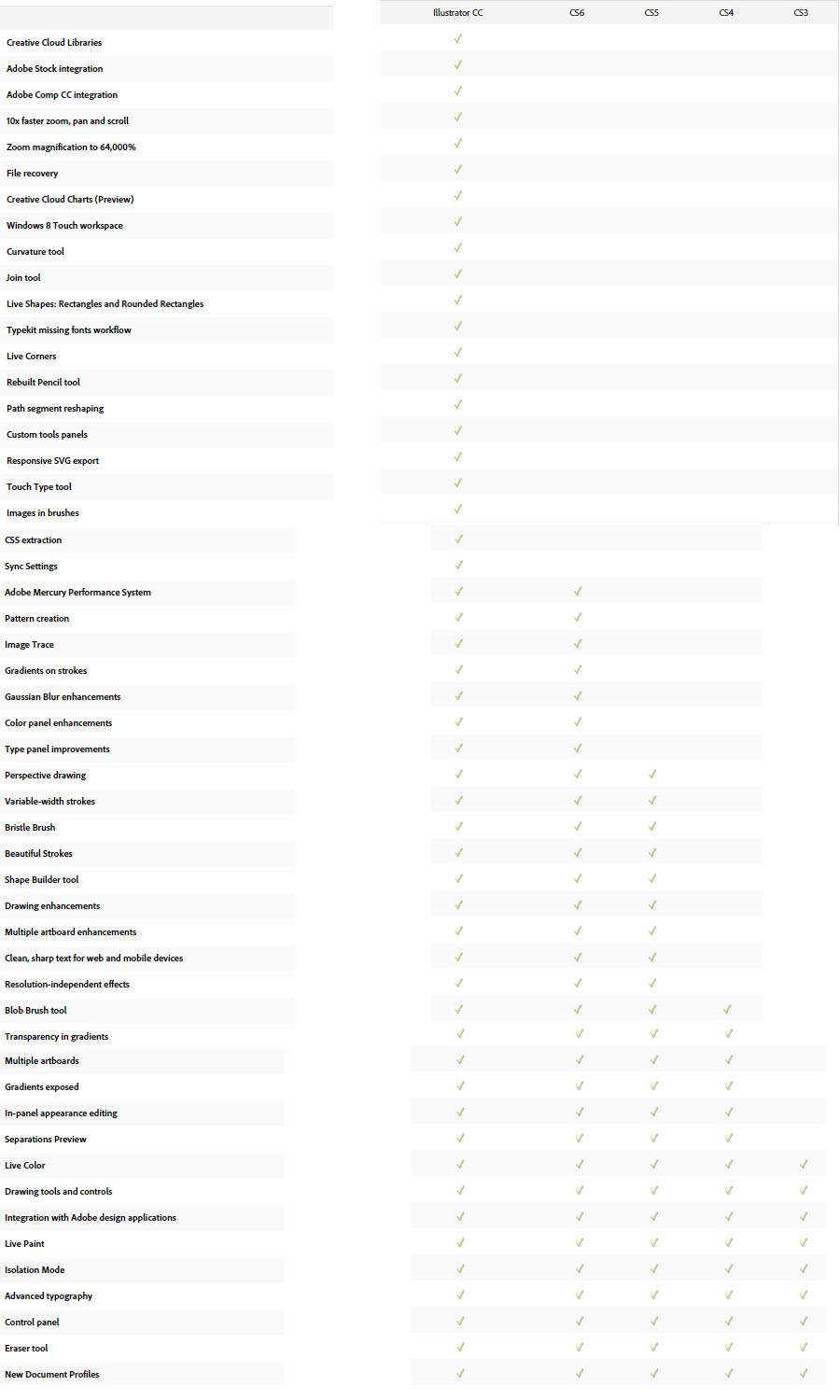 | | Illustrator CC | CS6 | CS5 | CS4 | CS3 |
|---|---|---|---|---|---|
| Creative Cloud Libraries | ✓ | | | | |
| Adobe Stock integration | ✓ | | | | |
| Adobe Comp CC integration | ✓ | | | | |
| 10x faster zoom, pan and scroll | ✓ | | | | |
| Zoom magnification to 64,000% | ✓ | | | | |
| File recovery | ✓ | | | | |
| Creative Cloud Charts (Preview) | ✓ | | | | |
| Windows 8 Touch workspace | ✓ | | | | |
| Curvature tool | ✓ | | | | |
| Join tool | ✓ | | | | |
| Live Shapes: Rectangles and Rounded Rectangles | ✓ | | | | |
| Typekit missing fonts workflow | ✓ | | | | |
| Live Corners | ✓ | | | | |
| Rebuilt Pencil tool | ✓ | | | | |
| Path segment reshaping | ✓ | | | | |
| Custom tools panels | ✓ | | | | |
| Responsive SVG export | ✓ | | | | |
| Touch Type tool | ✓ | | | | |
| Images in brushes | ✓ | | | | |
| CSS extraction | ✓ | | | | |
| Sync Settings | ✓ | | | | |
| Adobe Mercury Performance System | ✓ | ✓ | | | |
| Pattern creation | ✓ | ✓ | | | |
| Image Trace | ✓ | ✓ | | | |
| Gradients on strokes | ✓ | ✓ | | | |
| Gaussian Blur enhancements | ✓ | ✓ | | | |
| Color panel enhancements | ✓ | ✓ | | | |
| Type panel improvements | ✓ | ✓ | | | |
| Perspective drawing | ✓ | ✓ | ✓ | | |
| Variable-width strokes | ✓ | ✓ | ✓ | | |
| Bristle Brush | ✓ | ✓ | ✓ | | |
| Beautiful Strokes | ✓ | ✓ | ✓ | | |
| Shape Builder tool | ✓ | ✓ | ✓ | | |
| Drawing enhancements | ✓ | ✓ | ✓ | | |
| Multiple artboard enhancements | ✓ | ✓ | ✓ | | |
| Clean, sharp text for web and mobile devices | ✓ | ✓ | ✓ | | |
| Resolution-independent effects | ✓ | ✓ | ✓ | | |
| Blob Brush tool | ✓ | ✓ | ✓ | ✓ | |
| Transparency in gradients | ✓ | ✓ | ✓ | ✓ | |
| Multiple artboards | ✓ | ✓ | ✓ | ✓ | |
| Gradients exposed | ✓ | ✓ | ✓ | ✓ | |
| In-panel appearance editing | ✓ | ✓ | ✓ | ✓ | |
| Separations Preview | ✓ | ✓ | ✓ | ✓ | |
| Live Color | ✓ | ✓ | ✓ | ✓ | ✓ |
| Drawing tools and controls | ✓ | ✓ | ✓ | ✓ | ✓ |
| Integration with Adobe design applications | ✓ | ✓ | ✓ | ✓ | ✓ |
| Live Paint | ✓ | ✓ | ✓ | ✓ | ✓ |
| Isolation Mode | ✓ | ✓ | ✓ | ✓ | ✓ |
| Advanced typography | ✓ | ✓ | ✓ | ✓ | ✓ |
| Control panel | ✓ | ✓ | ✓ | ✓ | ✓ |
| Eraser tool | ✓ | ✓ | ✓ | ✓ | ✓ |
| New Document Profiles | ✓ | ✓ | ✓ | ✓ | ✓ |